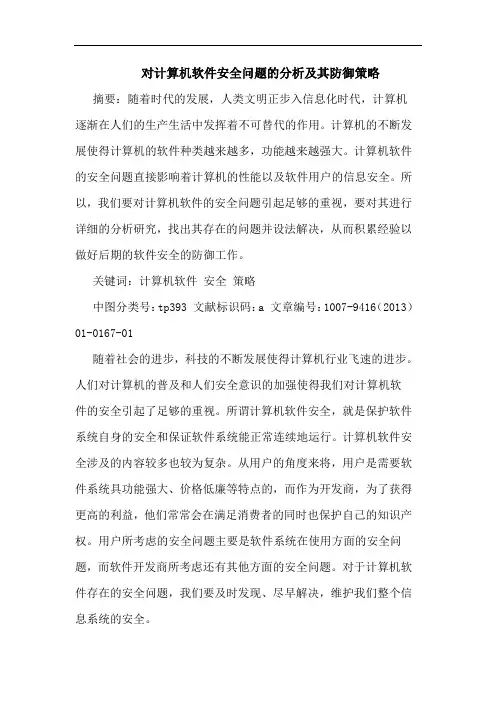 对计算机软件安全问题的分析及其防御策略

摘要：随着时代的发展，人类文明正步入信息化时代，计算机逐渐在人们的生产生活中发挥着不可替代的作用。计算机的不断发展使得计算机的软件种类越来越多，功能越来越强大。计算机软件的安全问题直接影响着计算机的性能以及软件用户的信息安全。所以，我们要对计算机软件的安全问题引起足够的重视，要对其进行详细的分析研究，找出其存在的问题并设法解决，从而积累经验以做好后期的软件安全的防御工作。

关键词：计算机软件 安全 策略

中图分类号：tp393 文献标识码：a 文章编号：1007-9416（2013）01-0167-01

随着社会的进步，科技的不断发展使得计算机行业飞速的进步。人们对计算机的普及和人们安全意识的加强使得我们对计算机软件的安全引起了足够的重视。所谓计算机软件安全，就是保护软件系统自身的安全和保证软件系统能正常连续地运行。计算机软件安全涉及的内容较多也较为复杂。从用户的角度来将，用户是需要软件系统具功能强大、价格低廉等特点的，而作为开发商，为了获得更高的利益，他们常常会在满足消费者的同时也保护自己的知识产权。用户所考虑的安全问题主要是软件系统在使用方面的安全问题，而软件开发商所考虑还有其他方面的安全问题。对于计算机软件存在的安全问题，我们要及时发现、尽早解决，维护我们整个信息系统的安全。